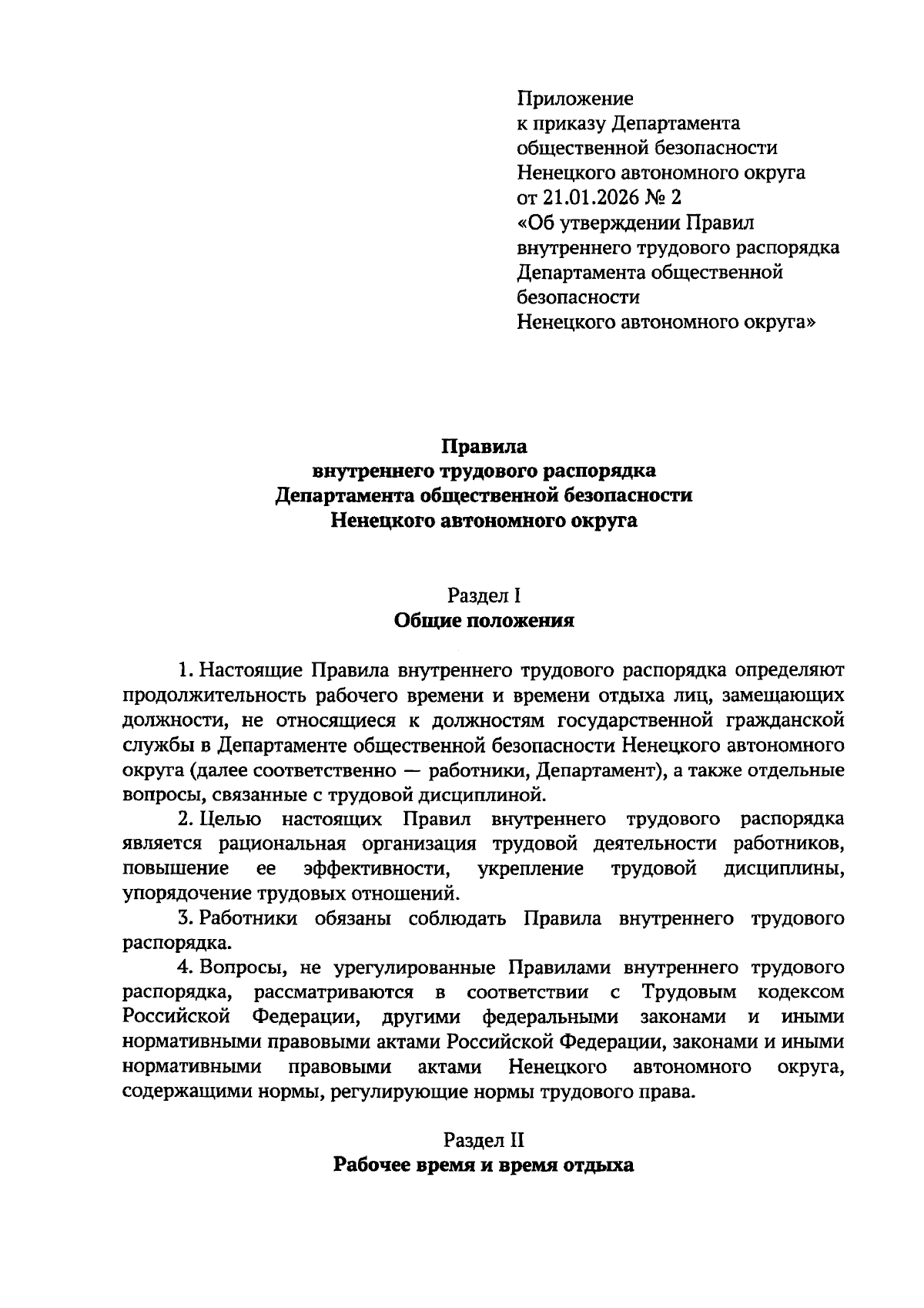 Приложение
к приказу Департамента
общественной безопасности
Ненецкого автономного округа
от 21.01.2026 № 2
«Об утверждении Правил
внутреннего трудового распорядка
Департамента общественной
безопасности
Ненецкого автономного округа»

Правила
внутреннего трудового распорядка
Департамента общественной безопасности
Ненецкого автономного округа

Раздел I
Общие положения

1. Настоящие Правила внутреннего трудового распорядка определяют продолжительность рабочего времени и времени отдыха лиц, замещающих должности, не относящиеся к должностям государственной гражданской службы в Департаменте общественной безопасности Ненецкого автономного округа (далее соответственно — работники, Департамент), а также отдельные вопросы, связанные с трудовой дисциплиной.

2. Целью настоящих Правил внутреннего трудового распорядка является рациональная организация трудовой деятельности работников, повышение ее эффективности, укрепление трудовой дисциплины, упорядочение трудовых отношений.

3. Работники обязаны соблюдать Правила внутреннего трудового распорядка.

4. Вопросы, не урегулированные Правилами внутреннего трудового распорядка, рассматриваются в соответствии с Трудовым кодексом Российской Федерации, другими федеральными законами и иными нормативными правовыми актами Российской Федерации, законами и иными нормативными правовыми актами Ненецкого автономного округа, содержащими нормы, регулирующие нормы трудового права.

Раздел II
Рабочее время и время отдыха